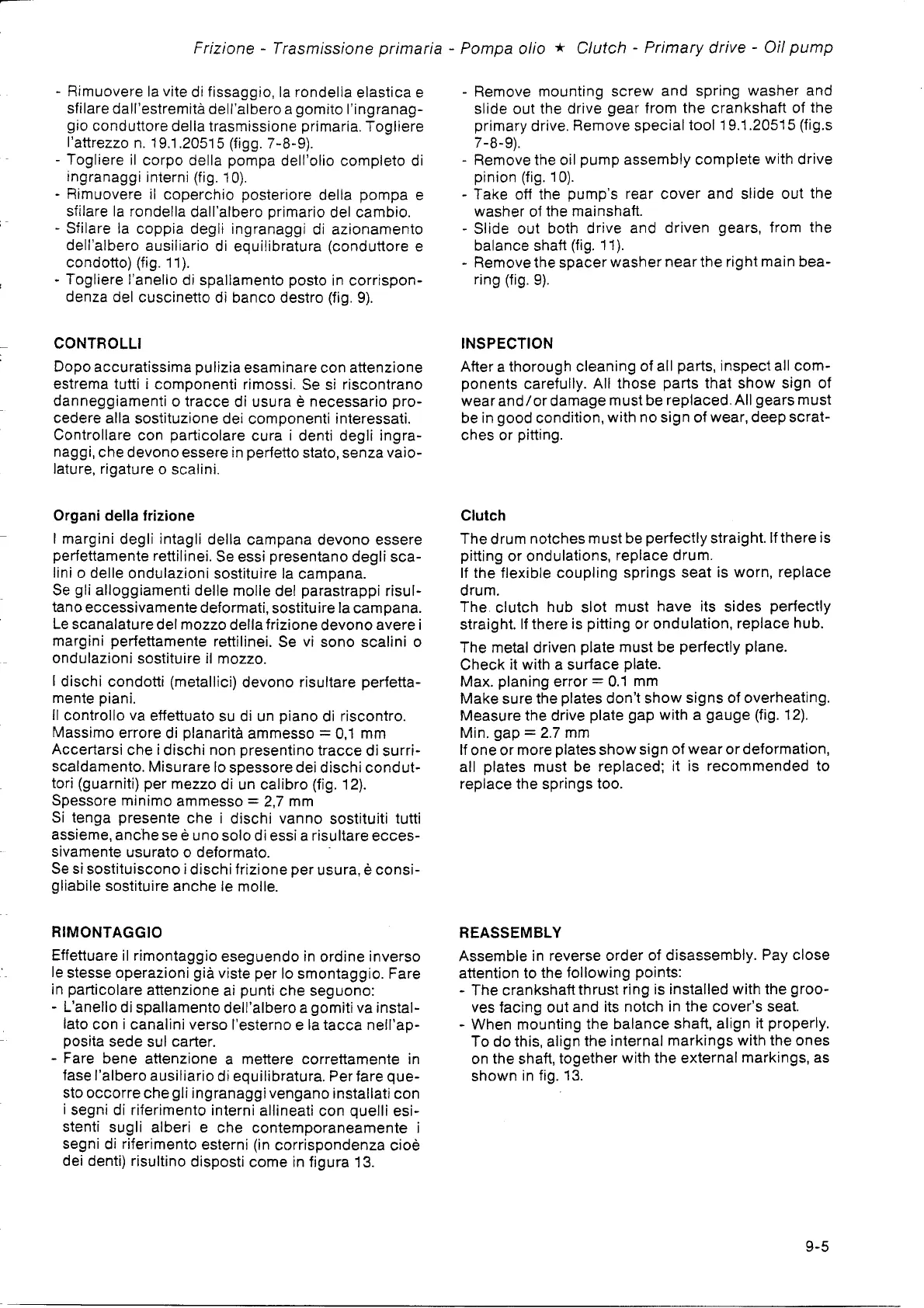 Frizione - Trasmissione primaria - Pompa olio ★ Clutch - Primary drive - Oil pump

- Rimuovere la vite di fissaggio, la rondella elastica e sfilare dall'estremità dell'albero a gomito l'ingranaggio conduttore della trasmissione primaria. Togliere l'attrezzo n. 19.1.20515 (figg. 7-8-9).
- Togliere il corpo della pompa dell'olio completo di ingranaggi interni (fig. 10).
- Rimuovere il coperchio posteriore della pompa e sfilare la rondella dall'albero primario del cambio.
- Sfilare la coppia degli ingranaggi di azionamento dell'albero ausiliario di equilibratura (conduttore e condotto) (fig. 11).
- Togliere l'anello di spallamento posto in corrispondenza del cuscinetto di banco destro (fig. 9).

CONTROLLI

Dopo accuratissima pulizia esaminare con attenzione estrema tutti i componenti rimossi. Se si riscontrano danneggiamenti o tracce di usura è necessario procedere alla sostituzione dei componenti interessati. Controllare con particolare cura i denti degli ingranaggi, che devono essere in perfetto stato, senza vaiolature, rigature o scalini.

Organi della frizione

I margini degli intagli della campana devono essere perfettamente rettilinei. Se essi presentano degli scalini o delle ondulazioni sostituire la campana.
Se gli alloggiamenti delle molle del parastrappi risultano eccessivamente deformati, sostituire la campana.
Le scanalature del mozzo della frizione devono avere i margini perfettamente rettilinei. Se vi sono scalini o ondulazioni sostituire il mozzo.

I dischi condotti (metallici) devono risultare perfettamente piani.
Il controllo va effettuato su di un piano di riscontro.
Massimo errore di planarità ammesso = 0,1 mm
Accertarsi che i dischi non presentino tracce di surriscaldamento. Misurare lo spessore dei dischi conduttori (guarniti) per mezzo di un calibro (fig. 12).
Spessore minimo ammesso = 2,7 mm
Si tenga presente che i dischi vanno sostituiti tutti assieme, anche se è uno solo di essi a risultare eccessivamente usurato o deformato.
Se si sostituiscono i dischi frizione per usura, è consigliabile sostituire anche le molle.

RIMONTAGGIO

Effettuare il rimontaggio eseguendo in ordine inverso le stesse operazioni già viste per lo smontaggio. Fare in particolare attenzione ai punti che seguono:
- L'anello di spallamento dell'albero a gomiti va installato con i canalini verso l'esterno e la tacca nell'apposita sede sul carter.
- Fare bene attenzione a mettere correttamente in fase l'albero ausiliario di equilibratura. Per fare questo occorre che gli ingranaggi vengano installati con i segni di riferimento interni allineati con quelli esistenti sugli alberi e che contemporaneamente i segni di riferimento esterni (in corrispondenza cioè dei denti) risultino disposti come in figura 13.

- Remove mounting screw and spring washer and slide out the drive gear from the crankshaft of the primary drive. Remove special tool 19.1.20515 (fig.s 7-8-9).
- Remove the oil pump assembly complete with drive pinion (fig. 10).
- Take off the pump's rear cover and slide out the washer of the mainshaft.
- Slide out both drive and driven gears, from the balance shaft (fig. 11).
- Remove the spacer washer near the right main bearing (fig. 9).

INSPECTION

After a thorough cleaning of all parts, inspect all components carefully. All those parts that show sign of wear and/or damage must be replaced. All gears must be in good condition, with no sign of wear, deep scratches or pitting.

Clutch

The drum notches must be perfectly straight. If there is pitting or ondulations, replace drum.
If the flexible coupling springs seat is worn, replace drum.
The clutch hub slot must have its sides perfectly straight. If there is pitting or ondulation, replace hub.

The metal driven plate must be perfectly plane.
Check it with a surface plate.
Max. planing error = 0.1 mm
Make sure the plates don't show signs of overheating.
Measure the drive plate gap with a gauge (fig. 12).
Min. gap = 2.7 mm
If one or more plates show sign of wear or deformation, all plates must be replaced; it is recommended to replace the springs too.

REASSEMBLY

Assemble in reverse order of disassembly. Pay close attention to the following points:
- The crankshaft thrust ring is installed with the grooves facing out and its notch in the cover's seat.
- When mounting the balance shaft, align it properly. To do this, align the internal markings with the ones on the shaft, together with the external markings, as shown in fig. 13.

9-5